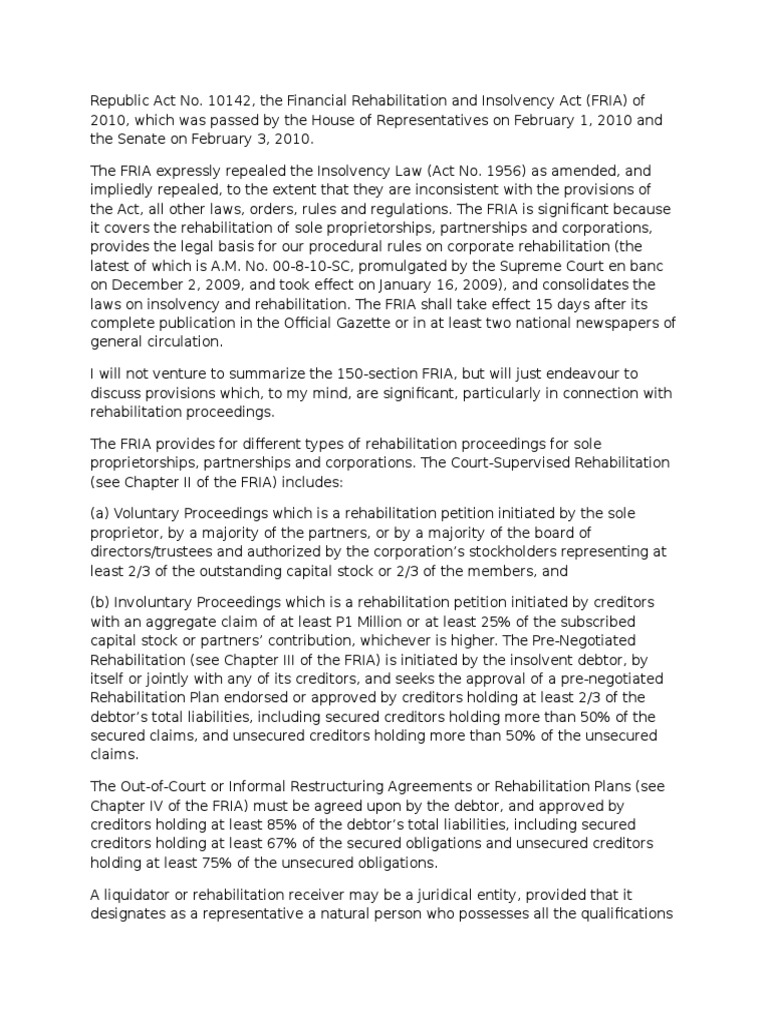 Republic Act No. 10142, the Financial Rehabilitation and Insolvency Act (FRIA) of 2010, which was passed by the House of Representatives on February 1, 2010 and the Senate on February 3, 2010.

The FRIA expressly repealed the Insolvency Law (Act No. 1956) as amended, and impliedly repealed, to the extent that they are inconsistent with the provisions of the Act, all other laws, orders, rules and regulations. The FRIA is significant because it covers the rehabilitation of sole proprietorships, partnerships and corporations, provides the legal basis for our procedural rules on corporate rehabilitation (the latest of which is A.M. No. 00-8-10-SC, promulgated by the Supreme Court en banc on December 2, 2009, and took effect on January 16, 2009), and consolidates the laws on insolvency and rehabilitation. The FRIA shall take effect 15 days after its complete publication in the Official Gazette or in at least two national newspapers of general circulation.

I will not venture to summarize the 150-section FRIA, but will just endeavour to discuss provisions which, to my mind, are significant, particularly in connection with rehabilitation proceedings.

The FRIA provides for different types of rehabilitation proceedings for sole proprietorships, partnerships and corporations. The Court-Supervised Rehabilitation (see Chapter II of the FRIA) includes:

(a) Voluntary Proceedings which is a rehabilitation petition initiated by the sole proprietor, by a majority of the partners, or by a majority of the board of directors/trustees and authorized by the corporation's stockholders representing at least 2/3 of the outstanding capital stock or 2/3 of the members, and

(b) Involuntary Proceedings which is a rehabilitation petition initiated by creditors with an aggregate claim of at least P1 Million or at least 25% of the subscribed capital stock or partners' contribution, whichever is higher. The Pre-Negotiated Rehabilitation (see Chapter III of the FRIA) is initiated by the insolvent debtor, by itself or jointly with any of its creditors, and seeks the approval of a pre-negotiated Rehabilitation Plan endorsed or approved by creditors holding at least 2/3 of the debtor's total liabilities, including secured creditors holding more than 50% of the secured claims, and unsecured creditors holding more than 50% of the unsecured claims.

The Out-of-Court or Informal Restructuring Agreements or Rehabilitation Plans (see Chapter IV of the FRIA) must be agreed upon by the debtor, and approved by creditors holding at least 85% of the debtor's total liabilities, including secured creditors holding at least 67% of the secured obligations and unsecured creditors holding at least 75% of the unsecured obligations.

A liquidator or rehabilitation receiver may be a juridical entity, provided that it designates as a representative a natural person who possesses all the qualifications